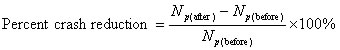 Percent crash reduction $= \frac{N_{p(\text{after})} - N_{p(\text{before})}}{N_{p(\text{before})}} \times 100\%$